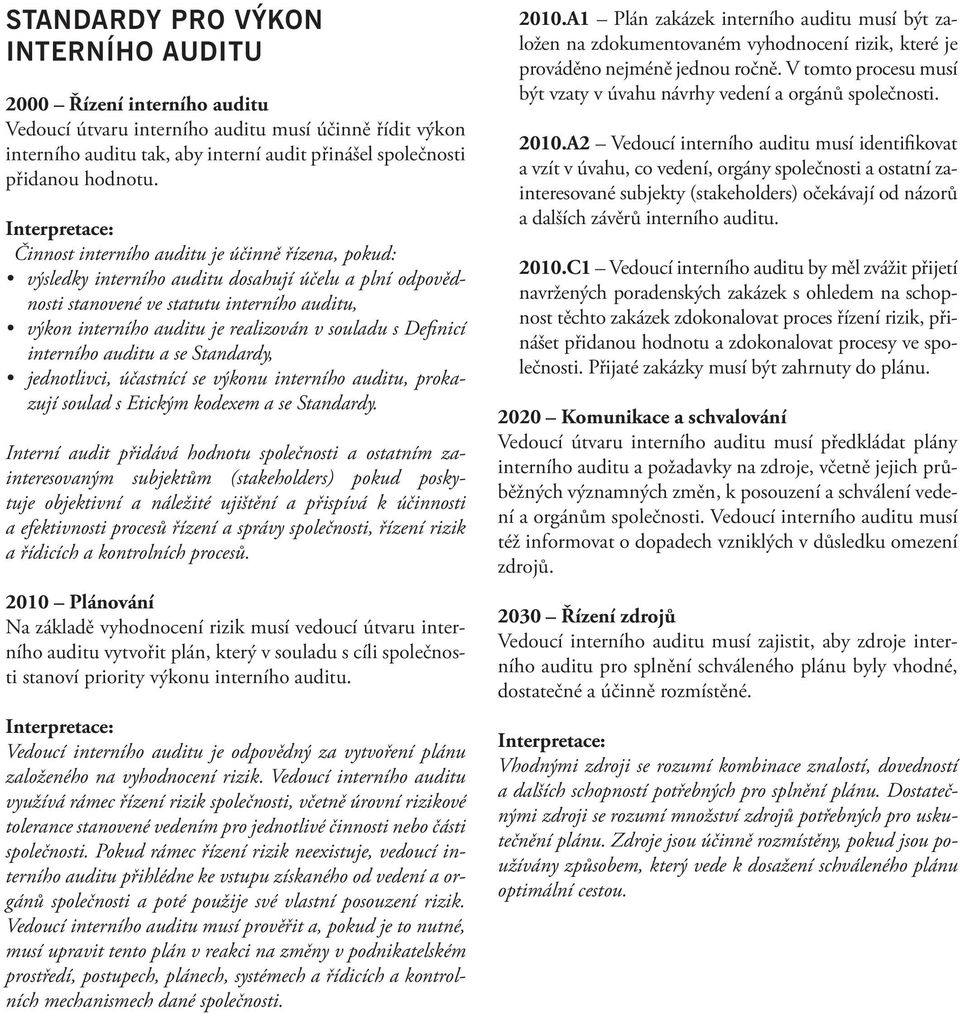 STANDARDY PRO VÝKON INTERNÍHO AUDITU

2000 – Řízení interního auditu
Vedoucí útvaru interního auditu musí účinně řídit výkon interního auditu tak, aby interní audit přinášel společnosti přidanou hodnotu.

Interpretace:
Činnost interního auditu je účinně řízena, pokud:
• výsledky interního auditu dosahují účelu a plní odpovědnosti stanovené ve statutu interního auditu,
• výkon interního auditu je realizován v souladu s Definicí interního auditu a se Standardy,
• jednotlivci, účastnící se výkonu interního auditu, prokazují soulad s Etickým kodexem a se Standardy.

Interní audit přidává hodnotu společnosti a ostatním zainteresovaným subjektům (stakeholders) pokud poskytuje objektivní a náležité ujištění a přispívá k účinnosti a efektivnosti procesů řízení a správy společnosti, řízení rizik a řídicích a kontrolních procesů.

2010 – Plánování
Na základě vyhodnocení rizik musí vedoucí útvaru interního auditu vytvořit plán, který v souladu s cíli společnosti stanoví priority výkonu interního auditu.

Interpretace:
Vedoucí interního auditu je odpovědný za vytvoření plánu založeného na vyhodnocení rizik. Vedoucí interního auditu využívá rámec řízení rizik společnosti, včetně úrovní rizikové tolerance stanovené vedením pro jednotlivé činnosti nebo části společnosti. Pokud rámec řízení rizik neexistuje, vedoucí interního auditu přihlédne ke vstupu získaného od vedení a orgánů společnosti a poté použije své vlastní posouzení rizik. Vedoucí interního auditu musí prověřit a, pokud je to nutné, musí upravit tento plán v reakci na změny v podnikatelském prostředí, postupech, plánech, systémech a řídicích a kontrolních mechanismech dané společnosti.

2010.A1 – Plán zakázek interního auditu musí být založen na zdokumentovaném vyhodnocení rizik, které je prováděno nejméně jednou ročně. V tomto procesu musí být vzaty v úvahu návrhy vedení a orgánů společnosti.

2010.A2 – Vedoucí interního auditu musí identifikovat a vzít v úvahu, co vedení, orgány společnosti a ostatní zainteresované subjekty (stakeholders) očekávají od názorů a dalších závěrů interního auditu.

2010.C1 – Vedoucí interního auditu by měl zvážit přijetí navržených poradenských zakázek s ohledem na schopnost těchto zakázek zdokonalovat proces řízení rizik, přinášet přidanou hodnotu a zdokonalovat procesy ve společnosti. Přijaté zakázky musí být zahrnuty do plánu.

2020 – Komunikace a schvalování
Vedoucí útvaru interního auditu musí předkládat plány interního auditu a požadavky na zdroje, včetně jejich průběžných významných změn, k posouzení a schválení vedení a orgánům společnosti. Vedoucí interního auditu musí též informovat o dopadech vzniklých v důsledku omezení zdrojů.

2030 – Řízení zdrojů
Vedoucí interního auditu musí zajistit, aby zdroje interního auditu pro splnění schváleného plánu byly vhodné, dostatečné a účinně rozmístěné.

Interpretace:
Vhodnými zdroji se rozumí kombinace znalostí, dovedností a dalších schopností potřebných pro splnění plánu. Dostatečnými zdroji se rozumí množství zdrojů potřebných pro uskutečnění plánu. Zdroje jsou účinně rozmístěny, pokud jsou používány způsobem, který vede k dosažení schváleného plánu optimální cestou.